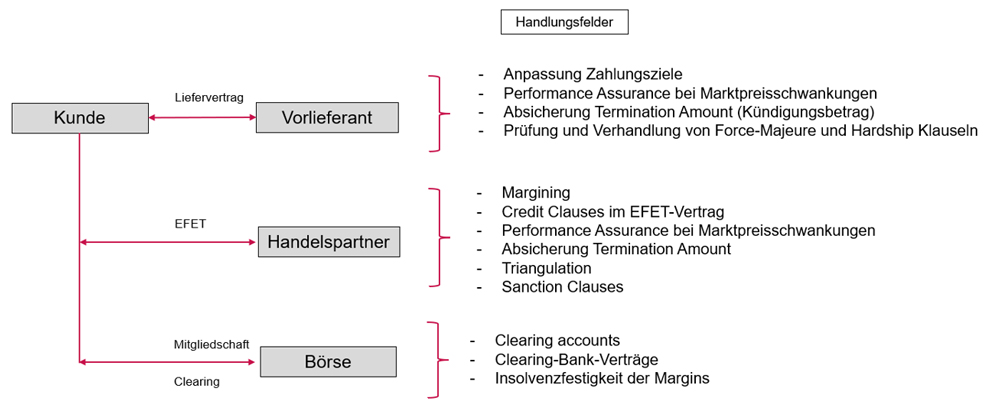 Handlungsfelder

Kunde

Liefervertrag

Vorlieferant

- Anpassung Zahlungsziele
- Performance Assurance bei Marktpreisschwankungen
- Absicherung Termination Amount (Kündigungsbetrag)
- Prüfung und Verhandlung von Force-Majeure und Hardship Klauseln

EFET

Handelspartner

- Margining
- Credit Clauses im EFET-Vertrag
- Performance Assurance bei Marktpreisschwankungen
- Absicherung Termination Amount
- Triangulation
- Sanction Clauses

Mitgliedschaft

Clearing

Börse

- Clearing accounts
- Clearing-Bank-Verträge
- Insolvenzfestigkeit der Margins